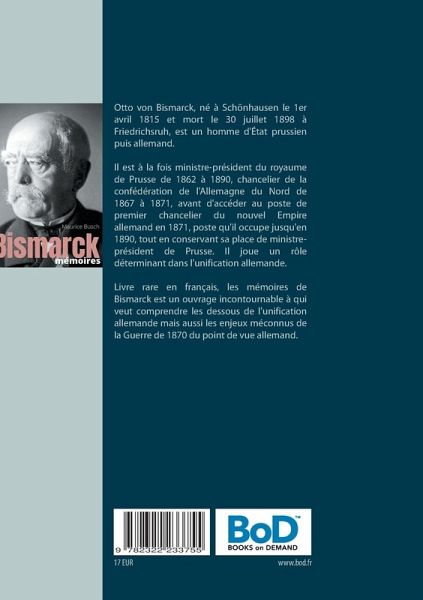 Maurice Busch
Bismarck
mémoires

Otto von Bismarck, né à Schönhausen le 1er avril 1815 et mort le 30 juillet 1898 à Friedrichsruh, est un homme d'État prussien puis allemand.

Il est à la fois ministre-président du royaume de Prusse de 1862 à 1890, chancelier de la confédération de l'Allemagne du Nord de 1867 à 1871, avant d'accéder au poste de premier chancelier du nouvel Empire allemand en 1871, poste qu'il occupe jusqu'en 1890, tout en conservant sa place de ministre-président de Prusse. Il joue un rôle déterminant dans l'unification allemande.

Livre rare en français, les mémoires de Bismarck est un ouvrage incontournable à qui veut comprendre les dessous de l'unification allemande mais aussi les enjeux méconnus de la Guerre de 1870 du point de vue allemand.

9 782322 233755

BoD™
BOOKS on DEMAND

17 EUR

www.bod.fr